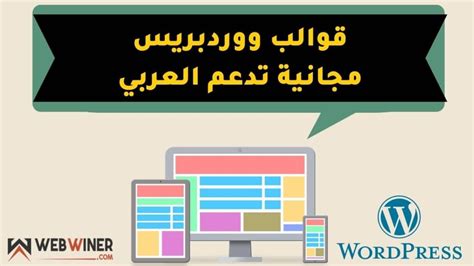 قوالب ووردبريس
مجانية تدعم العربي

WEBWINER
.COM

WORDPRESS